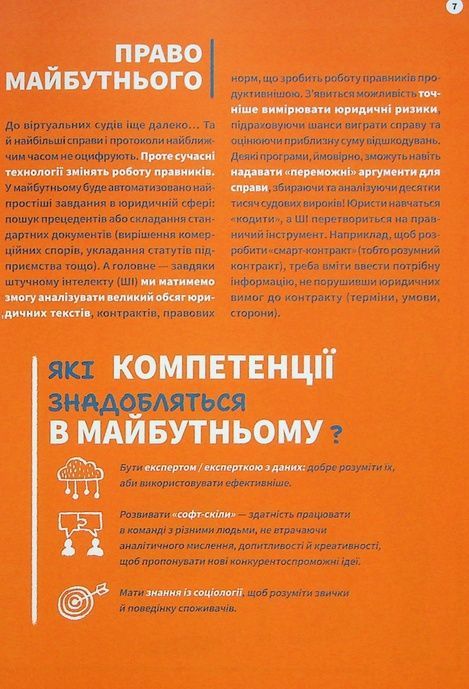 7

ПРАВО МАЙБУТНЬОГО

До віртуальних судів іще далеко… Та й найбільші справи і протоколи найближчим часом не оцифрують. Проте сучасні технології змінять роботу правників. У майбутньому буде автоматизовано найпростіші завдання в юридичній сфері: пошук прецедентів або складання стандартних документів (вирішення комерційних спорів, укладання статутів підприємства тощо). А головне — завдяки штучному інтелекту (ШІ) ми матимемо змогу аналізувати великий обсяг юридичних текстів, контрактів, правових норм, що зробить роботу правників продуктивнішою. З'явиться можливість точніше вимірювати юридичні ризики, підраховуючи шанси виграти справу та оцінюючи приблизну суму відшкодувань. Деякі програми, ймовірно, зможуть навіть надавати «переможні» аргументи для справи, збираючи та аналізуючи десятки тисяч судових вироків! Юристи навчаться «кодити», а ШІ перетвориться на правничий інструмент. Наприклад, щоб розробити «смарт-контракт» (тобто розумний контракт), треба вміти ввести потрібну інформацію, не порушивши юридичних вимог до контракту (терміни, умови, сторони).

ЯКІ КОМПЕТЕНЦІЇ ЗНАДОБЛЯТЬСЯ В МАЙБУТНЬОМУ ?

Бути експертом / експерткою з даних: добре розуміти їх, аби використовувати ефективніше.

Розвивати «софт-скіли» — здатність працювати в команді з різними людьми, не втрачаючи аналітичного мислення, допитливості й креативності, щоб пропонувати нові конкурентоспроможні ідеї.

Мати знання із соціології, щоб розуміти звички й поведінку споживачів.